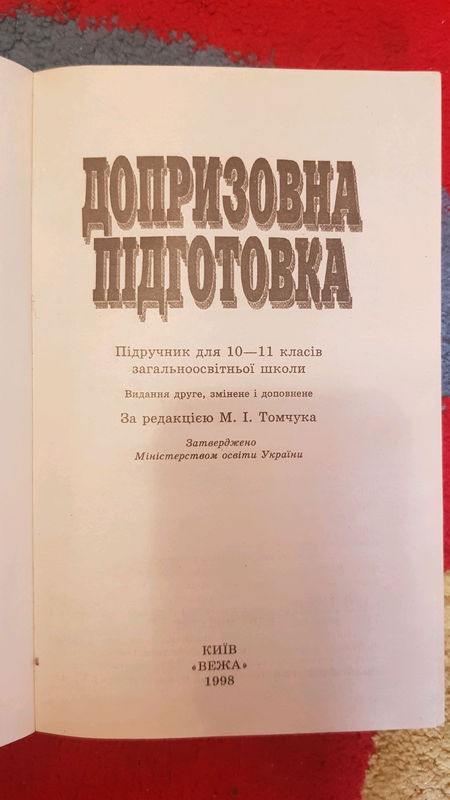 ДОПРИЗОВНА ПІДГОТОВКА

Підручник для 10—11 класів загальноосвітньої школи

Видання друге, змінене і доповнене

За редакцією М. І. Томчука

Затверджено Міністерством освіти України

КИЇВ
«ВЕЖА»
1998